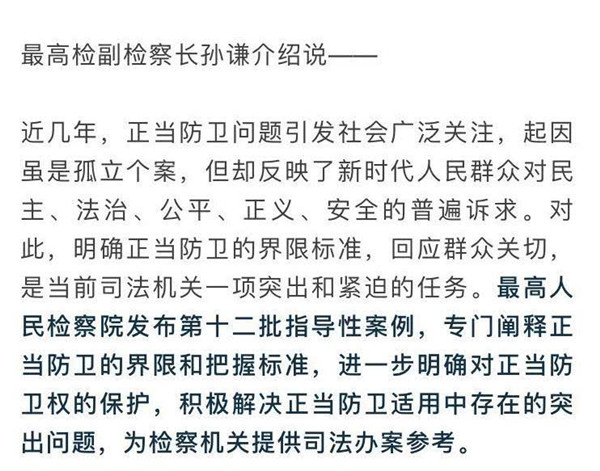 最高检副检察长孙谦介绍说——

近几年，正当防卫问题引发社会广泛关注，起因虽是孤立个案，但却反映了新时代人民群众对民主、法治、公平、正义、安全的普遍诉求。对此，明确正当防卫的界限标准，回应群众关切，是当前司法机关一项突出和紧迫的任务。最高人民检察院发布第十二批指导性案例，专门阐释正当防卫的界限和把握标准，进一步明确对正当防卫权的保护，积极解决正当防卫适用中存在的突出问题，为检察机关提供司法办案参考。